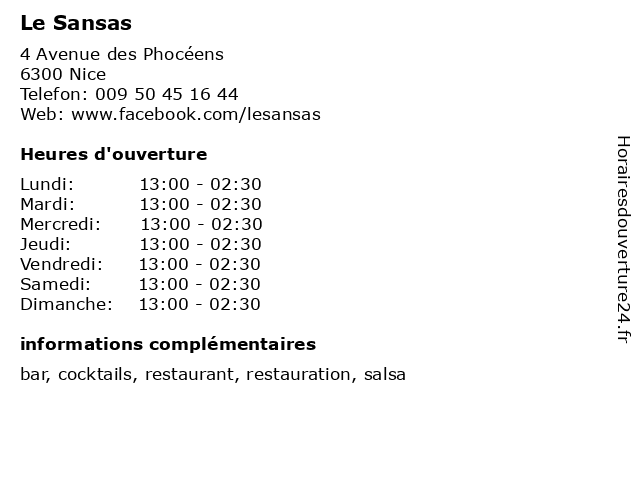 Le Sansas

4 Avenue des Phocéens
6300 Nice
Telefon: 009 50 45 16 44
Web: www.facebook.com/lesansas

Heures d'ouverture

Lundi: 13:00 - 02:30
Mardi: 13:00 - 02:30
Mercredi: 13:00 - 02:30
Jeudi: 13:00 - 02:30
Vendredi: 13:00 - 02:30
Samedi: 13:00 - 02:30
Dimanche: 13:00 - 02:30

informations complémentaires

bar, cocktails, restaurant, restauration, salsa

Horairesdouverture24.fr